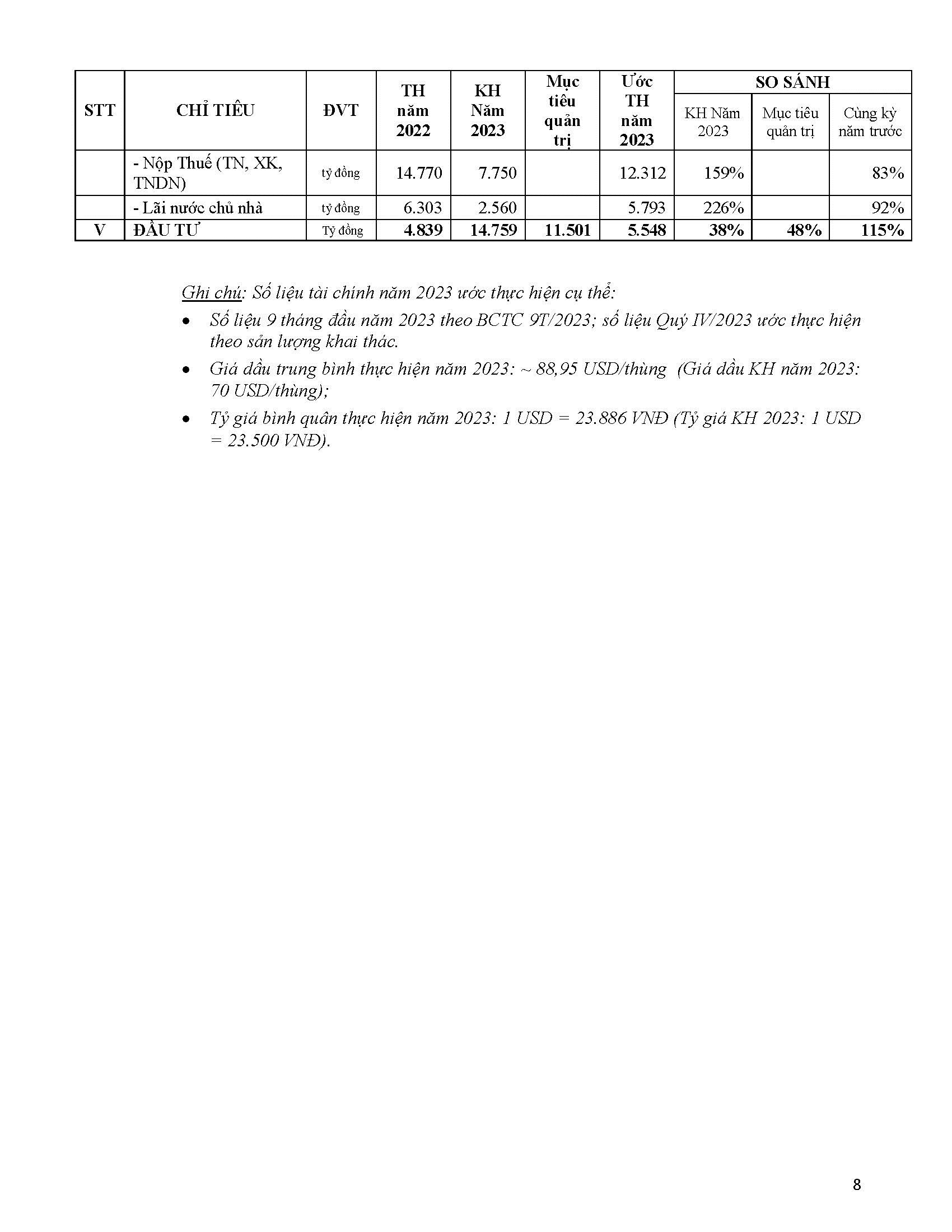 | STT | CHỈ TIÊU | ĐVT | TH năm 2022 | KH Năm 2023 | Mục tiêu quản trị | Ước TH năm 2023 | SO SÁNH KH Năm 2023 | SO SÁNH Mục tiêu quản trị | SO SÁNH Cùng kỳ năm trước |
|---|---|---|---|---|---|---|---|---|---|
| | - Nộp Thuế (TN, XK, TNDN) | tỷ đồng | 14.770 | 7.750 | | 12.312 | 159% | | 83% |
| | - Lãi nước chủ nhà | tỷ đồng | 6.303 | 2.560 | | 5.793 | 226% | | 92% |
| V | ĐẦU TƯ | Tỷ đồng | 4.839 | 14.759 | 11.501 | 5.548 | 38% | 48% | 115% |

Ghi chú: Số liệu tài chính năm 2023 ước thực hiện cụ thể:

• Số liệu 9 tháng đầu năm 2023 theo BCTC 9T/2023; số liệu Quý IV/2023 ước thực hiện theo sản lượng khai thác.

• Giá dầu trung bình thực hiện năm 2023: ~ 88,95 USD/thùng (Giá dầu KH năm 2023: 70 USD/thùng);

• Tỷ giá bình quân thực hiện năm 2023: 1 USD = 23.886 VNĐ (Tỷ giá KH 2023: 1 USD = 23.500 VNĐ).

8